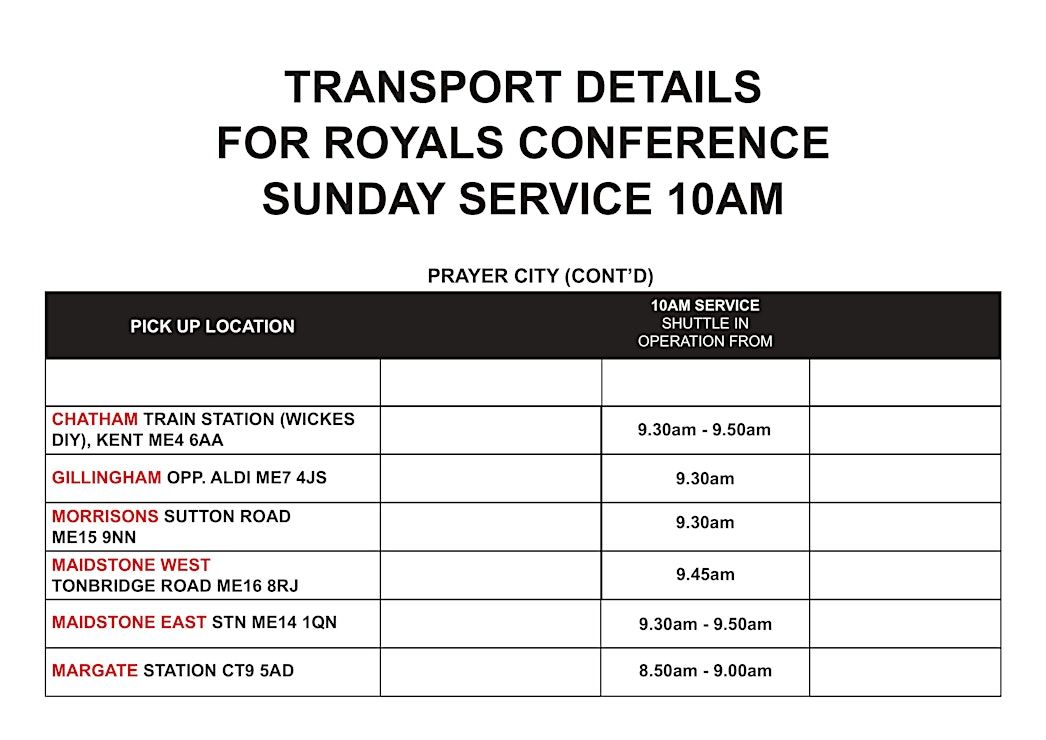 TRANSPORT DETAILS
FOR ROYALS CONFERENCE
SUNDAY SERVICE 10AM

PRAYER CITY (CONT'D)

| PICK UP LOCATION | | 10AM SERVICE SHUTTLE IN OPERATION FROM | |
|---|---|---|---|
| | | | |
| CHATHAM TRAIN STATION (WICKES DIY), KENT ME4 6AA | | 9.30am - 9.50am | |
| GILLINGHAM OPP. ALDI ME7 4JS | | 9.30am | |
| MORRISONS SUTTON ROAD ME15 9NN | | 9.30am | |
| MAIDSTONE WEST TONBRIDGE ROAD ME16 8RJ | | 9.45am | |
| MAIDSTONE EAST STN ME14 1QN | | 9.30am - 9.50am | |
| MARGATE STATION CT9 5AD | | 8.50am - 9.00am | |